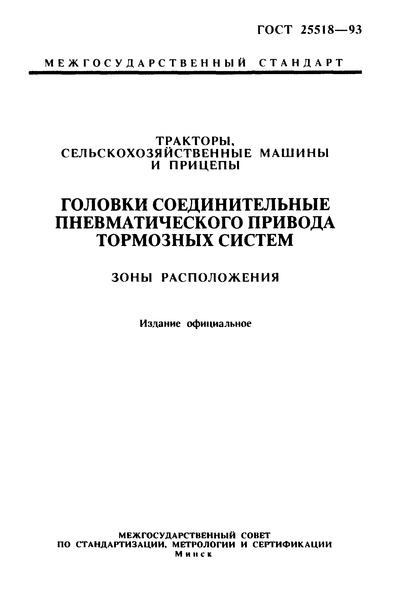 ГОСТ 25518—93

МЕЖГОСУДАРСТВЕННЫЙ СТАНДАРТ

ТРАКТОРЫ, СЕЛЬСКОХОЗЯЙСТВЕННЫЕ МАШИНЫ И ПРИЦЕПЫ

ГОЛОВКИ СОЕДИНИТЕЛЬНЫЕ ПНЕВМАТИЧЕСКОГО ПРИВОДА ТОРМОЗНЫХ СИСТЕМ

ЗОНЫ РАСПОЛОЖЕНИЯ

Издание официальное

МЕЖГОСУДАРСТВЕННЫЙ СОВЕТ
ПО СТАНДАРТИЗАЦИИ, МЕТРОЛОГИИ И СЕРТИФИКАЦИИ
Минск